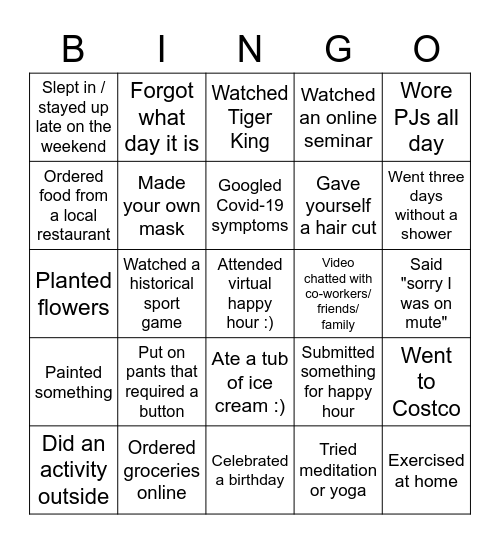 | B | I | N | G | O |
|---|---|---|---|---|
| Slept in / stayed up late on the weekend | Forgot what day it is | Watched Tiger King | Watched an online seminar | Wore PJs all day |
| Ordered food from a local restaurant | Made your own mask | Googled Covid-19 symptoms | Gave yourself a hair cut | Went three days without a shower |
| Planted flowers | Watched a historical sport game | Attended virtual happy hour :) | Video chatted with co-workers/ friends/ family | Said "sorry I was on mute" |
| Painted something | Put on pants that required a button | Ate a tub of ice cream :) | Submitted something for happy hour | Went to Costco |
| Did an activity outside | Ordered groceries online | Celebrated a birthday | Tried meditation or yoga | Exercised at home |